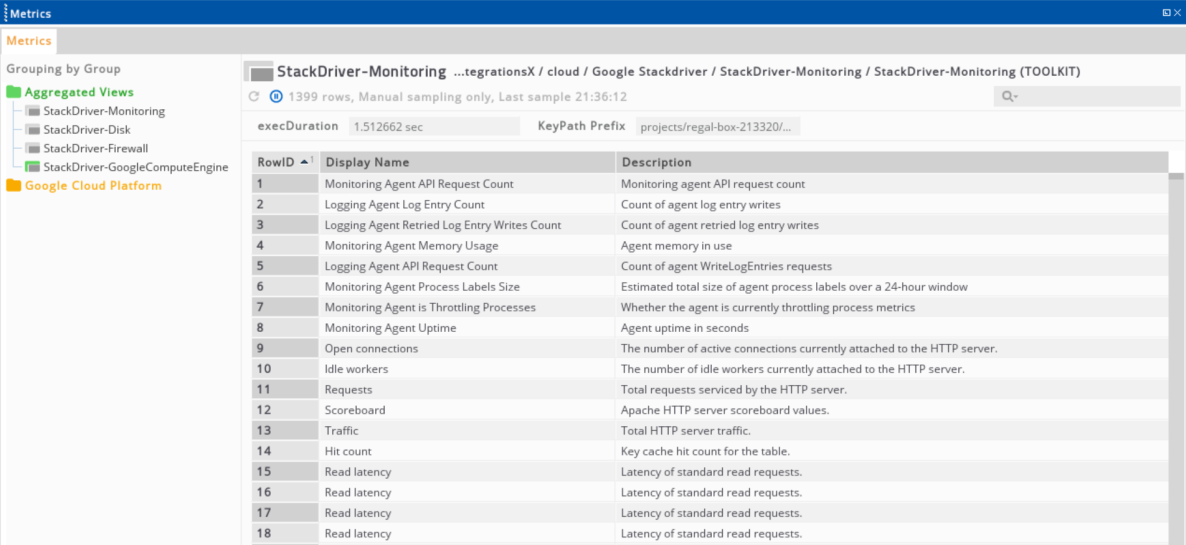 Metrics

Metrics

Grouping by Group
Aggregated Views
StackDriver-Monitoring
StackDriver-Disk
StackDriver-Firewall
StackDriver-GoogleComputeEngine
Google Cloud Platform

StackDriver-Monitoring ...tegrationsX / cloud / Google Stackdriver / StackDriver-Monitoring / StackDriver-Monitoring (TOOLKIT)

1399 rows, Manual sampling only, Last sample 21:36:12

execDuration 1.512662 sec KeyPath Prefix projects/regal-box-213320/...

| RowID | Display Name | Description |
|---|---|---|
| 1 | Monitoring Agent API Request Count | Monitoring agent API request count |
| 2 | Logging Agent Log Entry Count | Count of agent log entry writes |
| 3 | Logging Agent Retried Log Entry Writes Count | Count of agent retried log entry writes |
| 4 | Monitoring Agent Memory Usage | Agent memory in use |
| 5 | Logging Agent API Request Count | Count of agent WriteLogEntries requests |
| 6 | Monitoring Agent Process Labels Size | Estimated total size of agent process labels over a 24-hour window |
| 7 | Monitoring Agent is Throttling Processes | Whether the agent is currently throttling process metrics |
| 8 | Monitoring Agent Uptime | Agent uptime in seconds |
| 9 | Open connections | The number of active connections currently attached to the HTTP server. |
| 10 | Idle workers | The number of idle workers currently attached to the HTTP server. |
| 11 | Requests | Total requests serviced by the HTTP server. |
| 12 | Scoreboard | Apache HTTP server scoreboard values. |
| 13 | Traffic | Total HTTP server traffic. |
| 14 | Hit count | Key cache hit count for the table. |
| 15 | Read latency | Latency of standard read requests. |
| 16 | Read latency | Latency of standard read requests. |
| 17 | Read latency | Latency of standard read requests. |
| 18 | Read latency | Latency of standard read requests. |